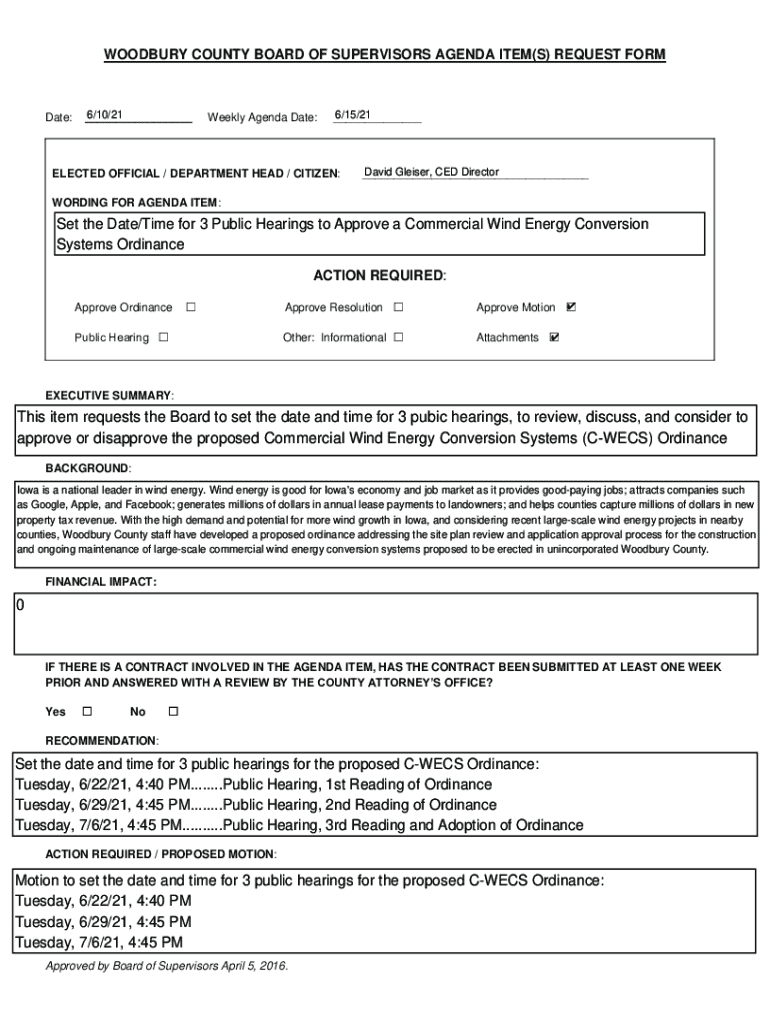 WOODBURY COUNTY BOARD OF SUPERVISORS AGENDA ITEM(S) REQUEST FORM

Date: 6/10/21 Weekly Agenda Date: 6/15/21

ELECTED OFFICIAL / DEPARTMENT HEAD / CITIZEN: David Gleiser, CED Director

WORDING FOR AGENDA ITEM:

Set the Date/Time for 3 Public Hearings to Approve a Commercial Wind Energy Conversion Systems Ordinance

ACTION REQUIRED:

Approve Ordinance ☐ Approve Resolution ☐ Approve Motion ☑

Public Hearing ☐ Other: Informational ☐ Attachments ☑

EXECUTIVE SUMMARY:

This item requests the Board to set the date and time for 3 pubic hearings, to review, discuss, and consider to approve or disapprove the proposed Commercial Wind Energy Conversion Systems (C-WECS) Ordinance

BACKGROUND:

Iowa is a national leader in wind energy. Wind energy is good for Iowa's economy and job market as it provides good-paying jobs; attracts companies such as Google, Apple, and Facebook; generates millions of dollars in annual lease payments to landowners; and helps counties capture millions of dollars in new property tax revenue. With the high demand and potential for more wind growth in Iowa, and considering recent large-scale wind energy projects in nearby counties, Woodbury County staff have developed a proposed ordinance addressing the site plan review and application approval process for the construction and ongoing maintenance of large-scale commercial wind energy conversion systems proposed to be erected in unincorporated Woodbury County.

FINANCIAL IMPACT:

0

IF THERE IS A CONTRACT INVOLVED IN THE AGENDA ITEM, HAS THE CONTRACT BEEN SUBMITTED AT LEAST ONE WEEK PRIOR AND ANSWERED WITH A REVIEW BY THE COUNTY ATTORNEY'S OFFICE?

Yes ☐ No ☐

RECOMMENDATION:

Set the date and time for 3 public hearings for the proposed C-WECS Ordinance:
Tuesday, 6/22/21, 4:40 PM........Public Hearing, 1st Reading of Ordinance
Tuesday, 6/29/21, 4:45 PM........Public Hearing, 2nd Reading of Ordinance
Tuesday, 7/6/21, 4:45 PM..........Public Hearing, 3rd Reading and Adoption of Ordinance

ACTION REQUIRED / PROPOSED MOTION:

Motion to set the date and time for 3 public hearings for the proposed C-WECS Ordinance:
Tuesday, 6/22/21, 4:40 PM
Tuesday, 6/29/21, 4:45 PM
Tuesday, 7/6/21, 4:45 PM

Approved by Board of Supervisors April 5, 2016.